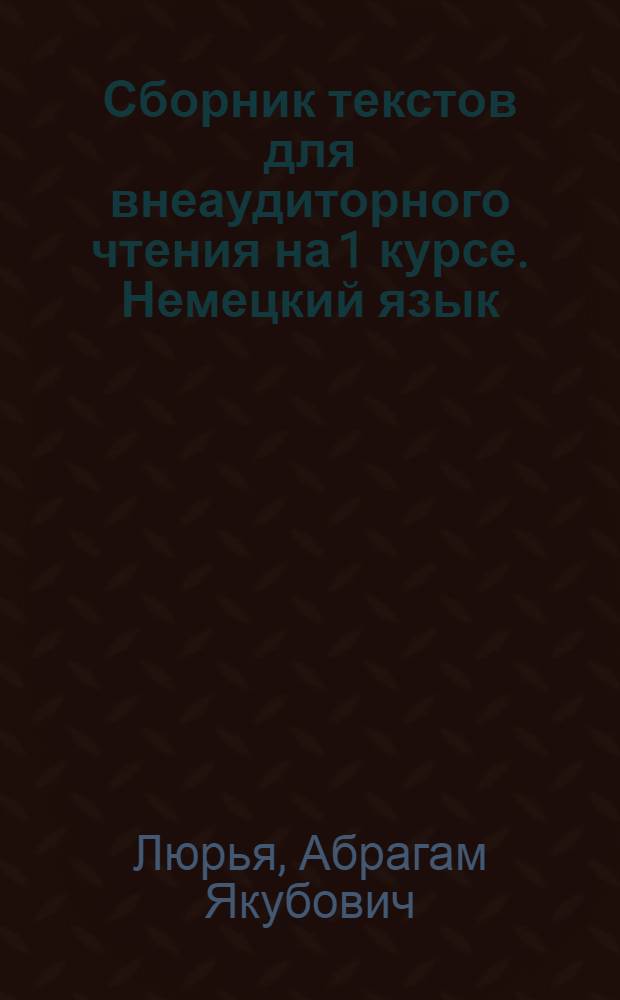 Сборник текстов для внеаудиторного чтения на 1 курсе. Немецкий язык

Люрья, Абрагам Якубович